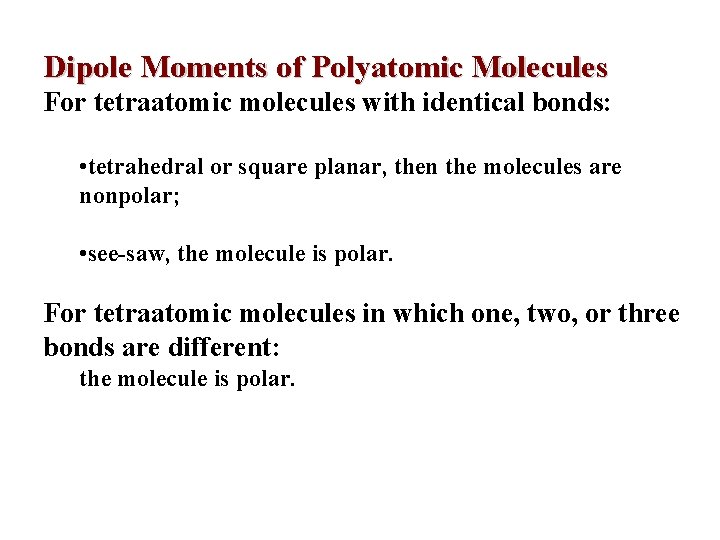 Dipole Moments of Polyatomic Molecules
For tetraatomic molecules with identical bonds:

•tetrahedral or square planar, then the molecules are nonpolar;

•see-saw, the molecule is polar.

For tetraatomic molecules in which one, two, or three bonds are different:
the molecule is polar.